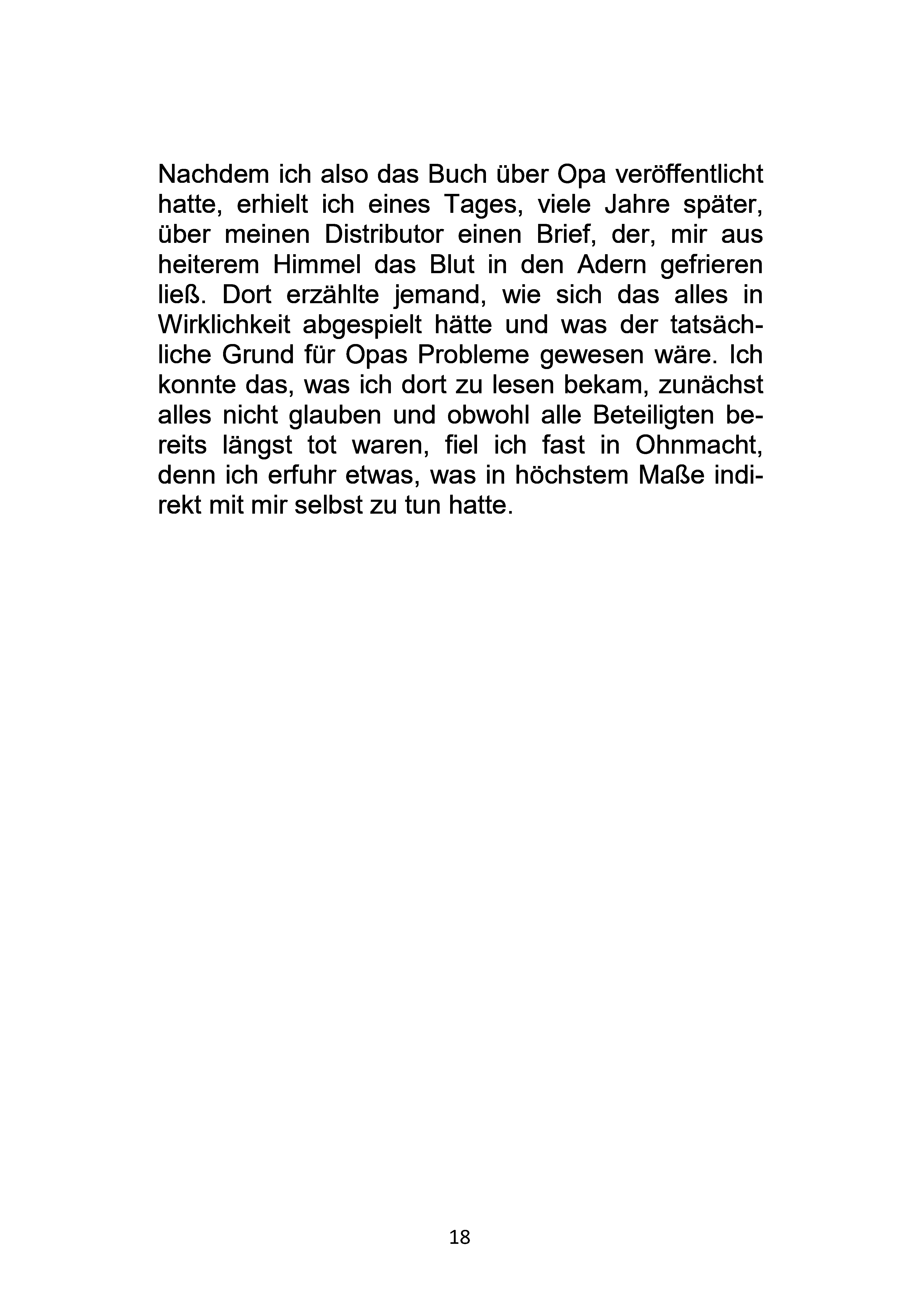 Nachdem ich also das Buch über Opa veröffentlicht hatte, erhielt ich eines Tages, viele Jahre später, über meinen Distributor einen Brief, der, mir aus heiterem Himmel das Blut in den Adern gefrieren ließ. Dort erzählte jemand, wie sich das alles in Wirklichkeit abgespielt hätte und was der tatsächliche Grund für Opas Probleme gewesen wäre. Ich konnte das, was ich dort zu lesen bekam, zunächst alles nicht glauben und obwohl alle Beteiligten bereits längst tot waren, fiel ich fast in Ohnmacht, denn ich erfuhr etwas, was in höchstem Maße indirekt mit mir selbst zu tun hatte.

18